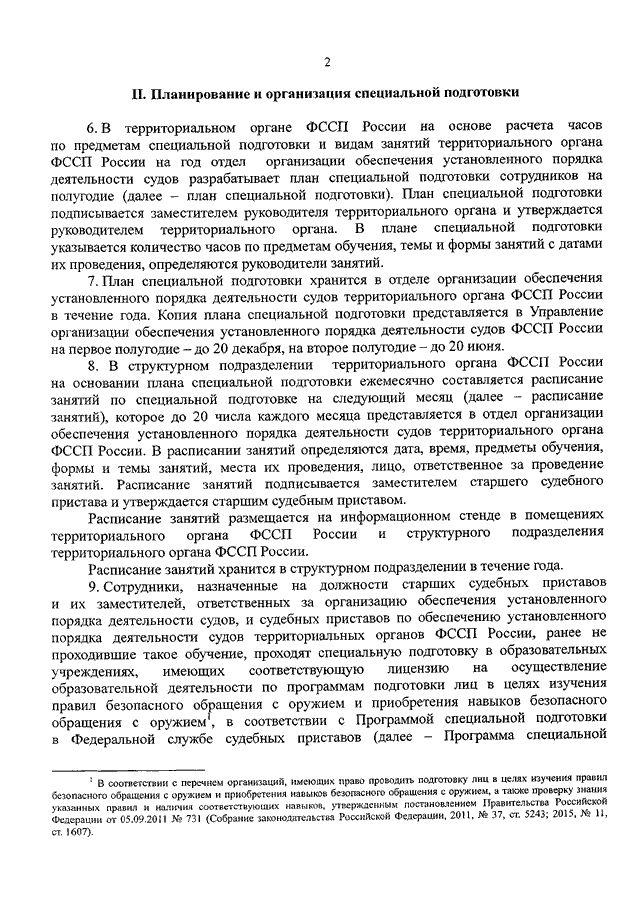 2

II. Планирование и организация специальной подготовки

6. В территориальном органе ФССП России на основе расчета часов по предметам специальной подготовки и видам занятий территориального органа ФССП России на год отдел организации обеспечения установленного порядка деятельности судов разрабатывает план специальной подготовки сотрудников на полугодие (далее – план специальной подготовки). План специальной подготовки подписывается заместителем руководителя территориального органа и утверждается руководителем территориального органа. В плане специальной подготовки указывается количество часов по предметам обучения, темы и формы занятий с датами их проведения, определяются руководители занятий.

7. План специальной подготовки хранится в отделе организации обеспечения установленного порядка деятельности судов территориального органа ФССП России в течение года. Копия плана специальной подготовки представляется в Управление организации обеспечения установленного порядка деятельности судов ФССП России на первое полугодие – до 20 декабря, на второе полугодие – до 20 июня.

8. В структурном подразделении территориального органа ФССП России на основании плана специальной подготовки ежемесячно составляется расписание занятий по специальной подготовке на следующий месяц (далее – расписание занятий), которое до 20 числа каждого месяца представляется в отдел организации обеспечения установленного порядка деятельности судов территориального органа ФССП России. В расписании занятий определяются дата, время, предметы обучения, формы и темы занятий, места их проведения, лицо, ответственное за проведение занятий. Расписание занятий подписывается заместителем старшего судебного пристава и утверждается старшим судебным приставом.

Расписание занятий размещается на информационном стенде в помещениях территориального органа ФССП России и структурного подразделения территориального органа ФССП России.

Расписание занятий хранится в структурном подразделении в течение года.

9. Сотрудники, назначенные на должности старших судебных приставов и их заместителей, ответственных за организацию обеспечения установленного порядка деятельности судов, и судебных приставов по обеспечению установленного порядка деятельности судов территориальных органов ФССП России, ранее не проходившие такое обучение, проходят специальную подготовку в образовательных учреждениях, имеющих соответствующую лицензию на осуществление образовательной деятельности по программам подготовки лиц в целях изучения правил безопасного обращения с оружием и приобретения навыков безопасного обращения с оружием$^1$, в соответствии с Программой специальной подготовки в Федеральной службе судебных приставов (далее – Программа специальной

$^1$ В соответствии с перечнем организаций, имеющих право проводить подготовку лиц в целях изучения правил безопасного обращения с оружием и приобретения навыков безопасного обращения с оружием, а также проверку знания указанных правил и наличия соответствующих навыков, утвержденным постановлением Правительства Российской Федерации от 05.09.2011 № 731 (Собрание законодательства Российской Федерации, 2011, № 37, ст. 5243; 2015, № 11, ст. 1607).